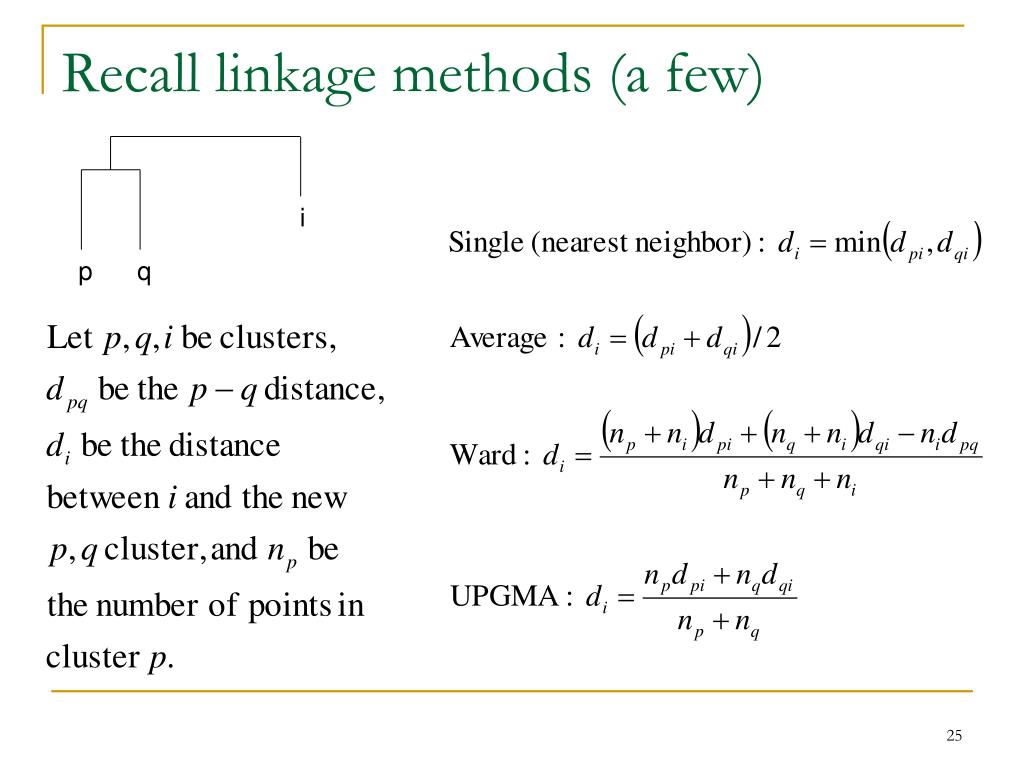 Recall linkage methods (a few)

i

p q

Let $p, q, i$ be clusters, $d_{pq}$ be the $p-q$ distance, $d_i$ be the distance between $i$ and the new $p, q$ cluster, and $n_p$ be the number of points in cluster $p$.

Single (nearest neighbor) : $d_i = \min(d_{pi}, d_{qi})$

Average : $d_i = (d_{pi} + d_{qi})/2$

Ward : $d_i = \frac{(n_p + n_i)d_{pi} + (n_q + n_i)d_{qi} - n_i d_{pq}}{n_p + n_q + n_i}$

UPGMA : $d_i = \frac{n_p d_{pi} + n_q d_{qi}}{n_p + n_q}$

25